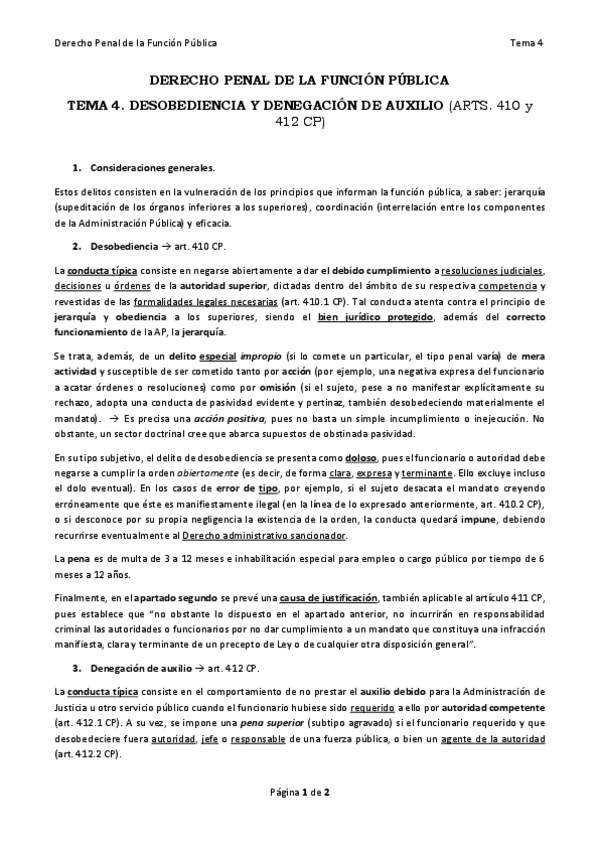 Derecho Penal de la Función Pública Tema 4

DERECHO PENAL DE LA FUNCIÓN PÚBLICA

TEMA 4. DESOBEDIENCIA Y DENEGACIÓN DE AUXILIO (ARTS. 410 y 412 CP)

1. Consideraciones generales.

Estos delitos consisten en la vulneración de los principios que informan la función pública, a saber: jerarquía (supeditación de los órganos inferiores a los superiores), coordinación (interrelación entre los componentes de la Administración Pública) y eficacia.

2. Desobediencia → art. 410 CP.

La conducta típica consiste en negarse abiertamente a dar el debido cumplimiento a resoluciones judiciales, decisiones u órdenes de la autoridad superior, dictadas dentro del ámbito de su respectiva competencia y revestidas de las formalidades legales necesarias (art. 410.1 CP). Tal conducta atenta contra el principio de jerarquía y obediencia a los superiores, siendo el bien jurídico protegido, además del correcto funcionamiento de la AP, la jerarquía.

Se trata, además, de un delito especial impropio (si lo comete un particular, el tipo penal varía) de mera actividad y susceptible de ser cometido tanto por acción (por ejemplo, una negativa expresa del funcionario a acatar órdenes o resoluciones) como por omisión (si el sujeto, pese a no manifestar explícitamente su rechazo, adopta una conducta de pasividad evidente y pertinaz, también desobedeciendo materialmente el mandato). → Es precisa una acción positiva, pues no basta un simple incumplimiento o inejecución. No obstante, un sector doctrinal cree que abarca supuestos de obstinada pasividad.

En su tipo subjetivo, el delito de desobediencia se presenta como doloso, pues el funcionario o autoridad debe negarse a cumplir la orden abiertamente (es decir, de forma clara, expresa y terminante. Ello excluye incluso el dolo eventual). En los casos de error de tipo, por ejemplo, si el sujeto desacata el mandato creyendo erróneamente que éste es manifiestamente ilegal (en la línea de lo expresado anteriormente, art. 410.2 CP), o si desconoce por su propia negligencia la existencia de la orden, la conducta quedará impune, debiendo recurrirse eventualmente al Derecho administrativo sancionador.

La pena es de multa de 3 a 12 meses e inhabilitación especial para empleo o cargo público por tiempo de 6 meses a 12 años.

Finalmente, en el apartado segundo se prevé una causa de justificación, también aplicable al artículo 411 CP, pues establece que "no obstante lo dispuesto en el apartado anterior, no incurrirán en responsabilidad criminal las autoridades o funcionarios por no dar cumplimiento a un mandato que constituya una infracción manifiesta, clara y terminante de un precepto de Ley o de cualquier otra disposición general".

3. Denegación de auxilio → art. 412 CP.

La conducta típica consiste en el comportamiento de no prestar el auxilio debido para la Administración de Justicia u otro servicio público cuando el funcionario hubiese sido requerido a ello por autoridad competente (art. 412.1 CP). A su vez, se impone una pena superior (subtipo agravado) si el funcionario requerido y que desobedeciere fuera autoridad, jefe o responsable de una fuerza pública, o bien un agente de la autoridad (art. 412.2 CP).

Página 1 de 2